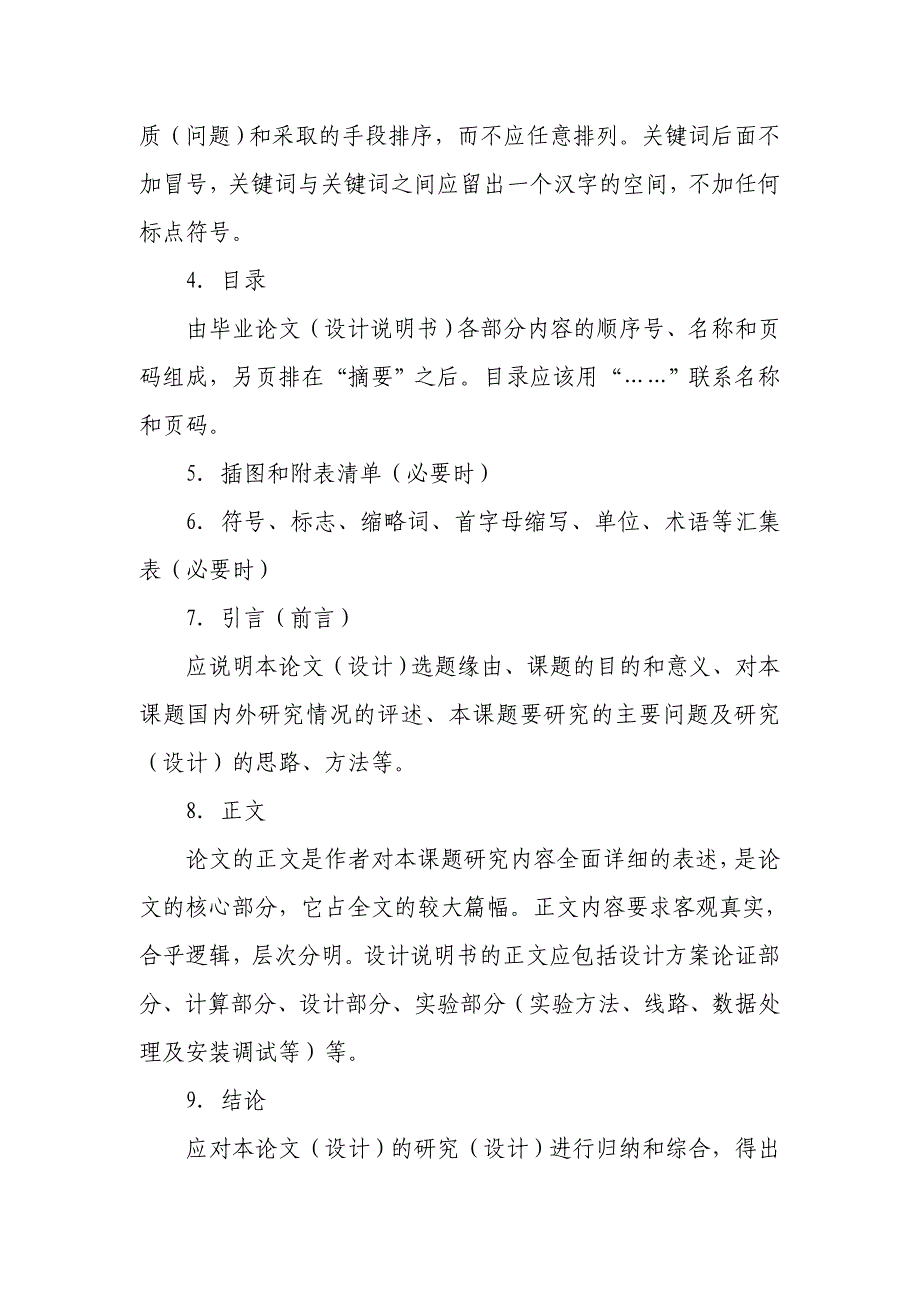 质（问题）和采取的手段排序，而不应任意排列。关键词后面不加冒号，关键词与关键词之间应留出一个汉字的空间，不加任何标点符号。

4. 目录

由毕业论文（设计说明书）各部分内容的顺序号、名称和页码组成，另页排在“摘要”之后。目录应该用“……”联系名称和页码。

5. 插图和附表清单（必要时）

6. 符号、标志、缩略词、首字母缩写、单位、术语等汇集表（必要时）

7. 引言（前言）

应说明本论文（设计）选题缘由、课题的目的和意义、对本课题国内外研究情况的评述、本课题要研究的主要问题及研究（设计）的思路、方法等。

8. 正文

论文的正文是作者对本课题研究内容全面详细的表述，是论文的核心部分，它占全文的较大篇幅。正文内容要求客观真实，合乎逻辑，层次分明。设计说明书的正文应包括设计方案论证部分、计算部分、设计部分、实验部分（实验方法、线路、数据处理及安装调试等）等。

9. 结论

应对本论文（设计）的研究（设计）进行归纳和综合，得出